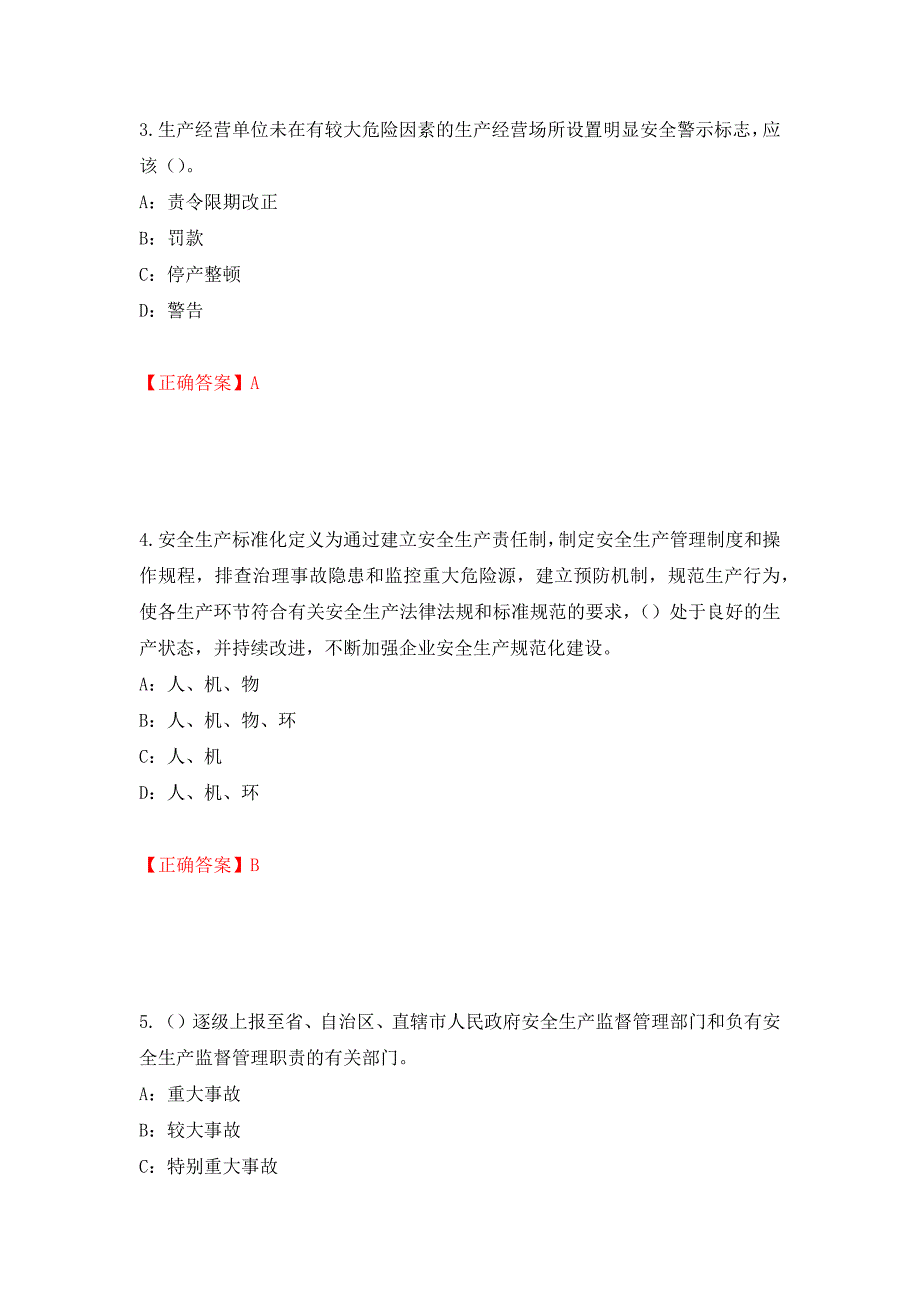 3.生产经营单位未在有较大危险因素的生产经营场所设置明显安全警示标志，应该（）。

A：责令限期改正

B：罚款

C：停产整顿

D：警告

【正确答案】A

4.安全生产标准化定义为通过建立安全生产责任制，制定安全生产管理制度和操作规程，排查治理事故隐患和监控重大危险源，建立预防机制，规范生产行为，使各生产环节符合有关安全生产法律法规和标准规范的要求，（）处于良好的生产状态，并持续改进，不断加强企业安全生产规范化建设。

A：人、机、物

B：人、机、物、环

C：人、机

D：人、机、环

【正确答案】B

5.（）逐级上报至省、自治区、直辖市人民政府安全生产监督管理部门和负有安全生产监督管理职责的有关部门。

A：重大事故

B：较大事故

C：特别重大事故